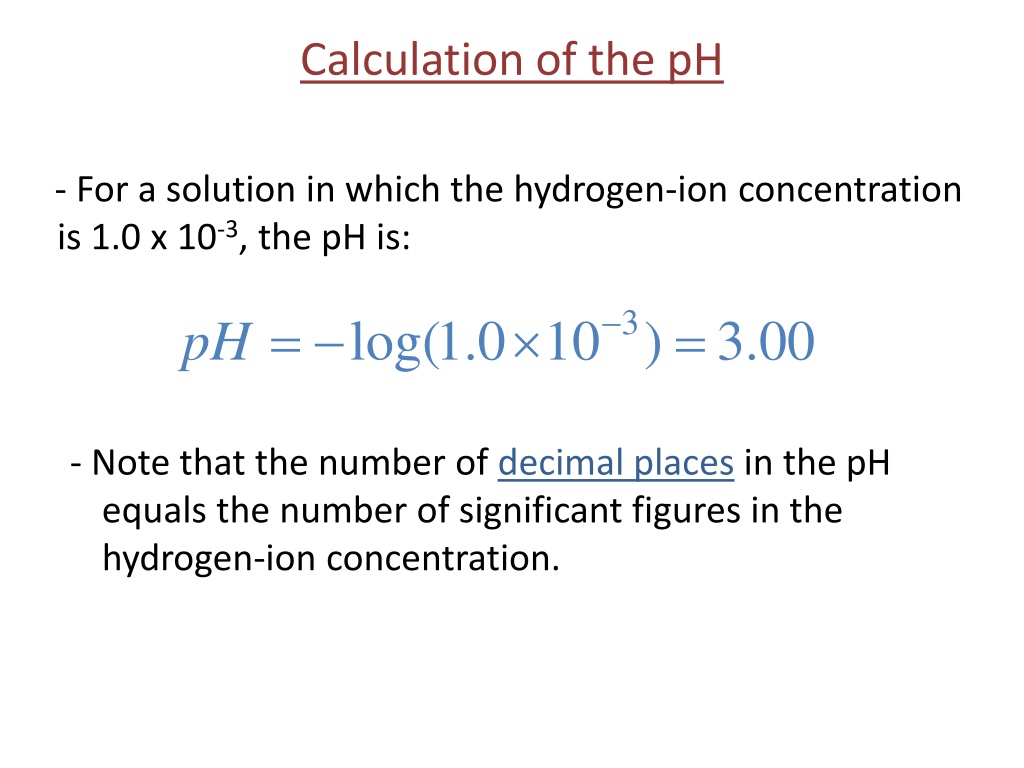 Calculation of the pH

- For a solution in which the hydrogen-ion concentration is 1.0 x $10^{-3}$, the pH is:

$pH = -\log(1.0 \times 10^{-3}) = 3.00$

- Note that the number of decimal places in the pH equals the number of significant figures in the hydrogen-ion concentration.